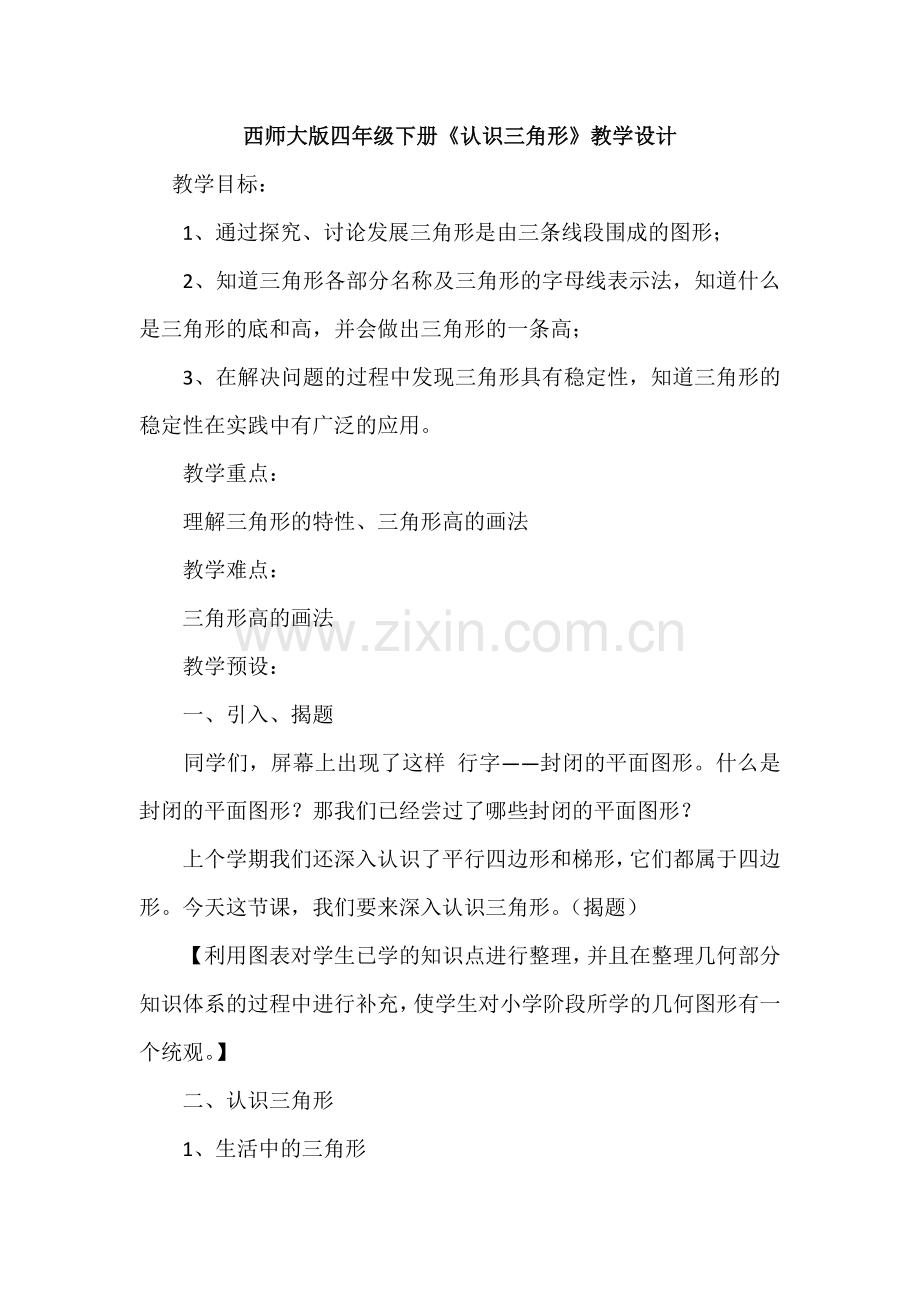 西师大版四年级下册《认识三角形》教学设计

教学目标：

1、通过探究、讨论发展三角形是由三条线段围成的图形；

2、知道三角形各部分名称及三角形的字母线表示法，知道什么是三角形的底和高，并会做出三角形的一条高；

3、在解决问题的过程中发现三角形具有稳定性，知道三角形的稳定性在实践中有广泛的应用。

教学重点：

理解三角形的特性、三角形高的画法

教学难点：

三角形高的画法

www.zixin.com.cn

教学预设：

一、引入、揭题

同学们，屏幕上出现了这样 行字——封闭的平面图形。什么是封闭的平面图形？那我们已经尝过了哪些封闭的平面图形？

上个学期我们还深入认识了平行四边形和梯形，它们都属于四边形。今天这节课，我们要来深入认识三角形。（揭题）

【利用图表对学生已学的知识点进行整理，并且在整理几何部分知识体系的过程中进行补充，使学生对小学阶段所学的几何图形有一个统观。】

二、认识三角形

1、生活中的三角形